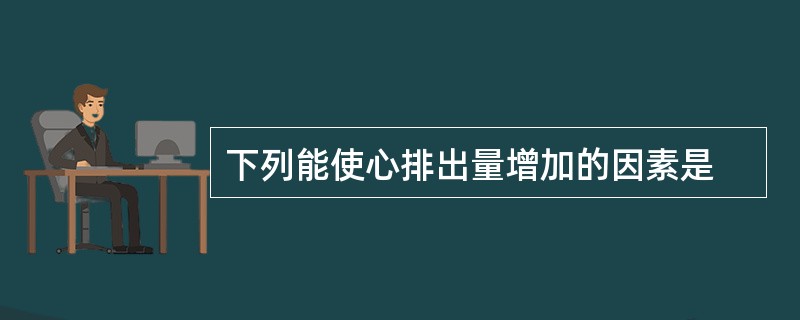 下列能使心排出量增加的因素是